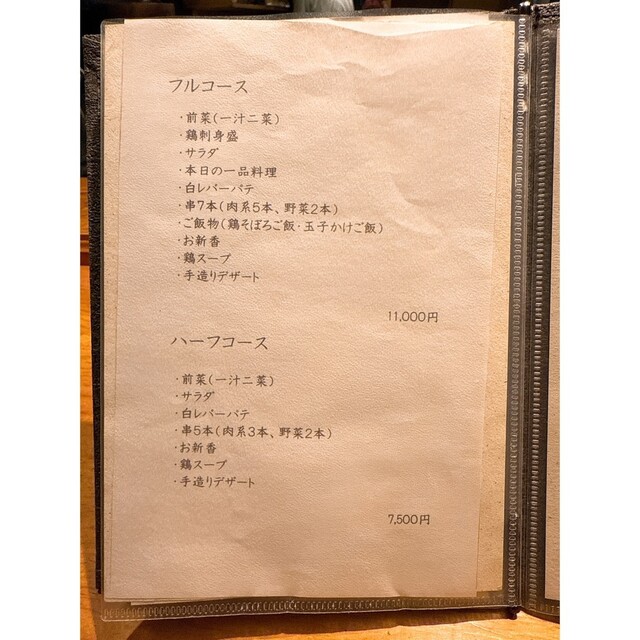 フルコース

・前菜(一汁二菜)
・鶏刺身盛
・サラダ
・本日の一品料理
・白レバーパテ
・串7本(肉系5本、野菜2本)
・ご飯物(鶏そぼろご飯・玉子かけご飯)
・お新香
・鶏スープ
・手造りデザート

11,000円

ハーフコース

・前菜(一汁二菜)
・サラダ
・白レバーパテ
・串5本(肉系3本、野菜2本)
・お新香
・鶏スープ
・手造りデザート

7,500円